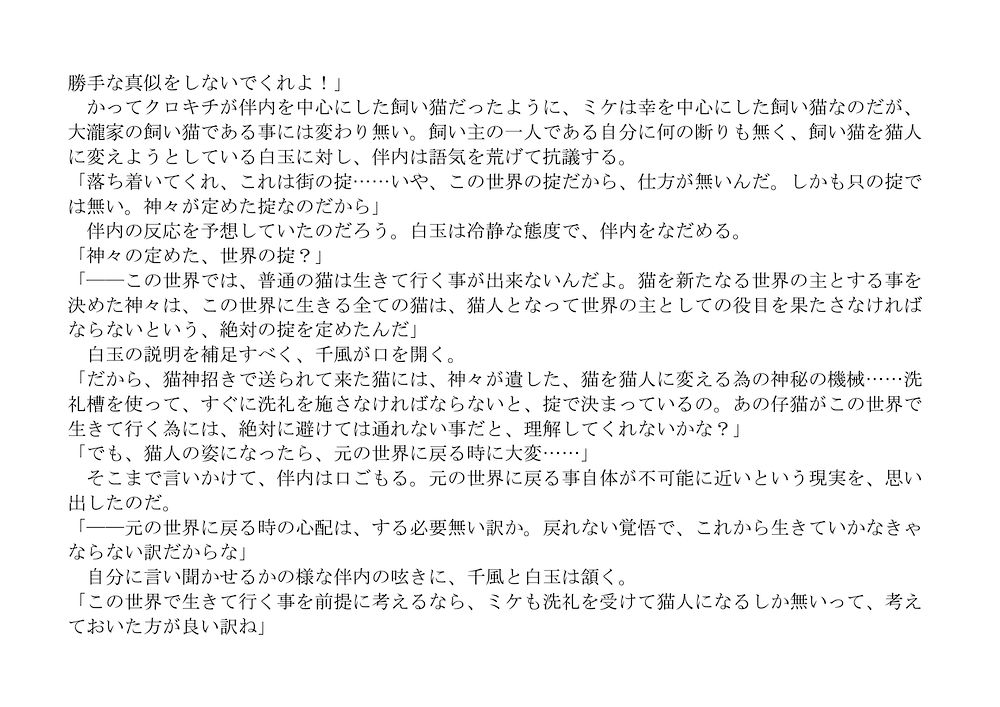 勝手な真似をしないでくれよ！」
　かってクロキチが伴内を中心にした飼い猫だったように、ミケは幸を中心にした飼い猫なのだが、大瀧家の飼い猫である事には変わり無い。飼い主の一人である自分に何の断りも無く、飼い猫を猫人に変えようとしている白玉に対し、伴内は語気を荒げて抗議する。
「落ち着いてくれ、これは街の掟……いや、この世界の掟だから、仕方が無いんだ。しかも只の掟では無い。神々が定めた掟なのだから」
　伴内の反応を予想していたのだろう。白玉は冷静な態度で、伴内をなだめる。
「神々の定めた、世界の掟？」
「――この世界では、普通の猫は生きて行く事が出来ないんだよ。猫を新たなる世界の主とする事を決めた神々は、この世界に生きる全ての猫は、猫人となって世界の主としての役目を果たさなければならないという、絶対の掟を定めたんだ」
　白玉の説明を補足すべく、千風が口を開く。
「だから、猫神招きで送られて来た猫には、神々が遺した、猫を猫人に変える為の神秘の機械……洗礼槽を使って、すぐに洗礼を施さなければならないと、掟で決まっているの。あの仔猫がこの世界で生きて行く為には、絶対に避けては通れない事だと、理解してくれないかな？」
「でも、猫人の姿になったら、元の世界に戻る時に大変……」
　そこまで言いかけて、伴内は口ごもる。元の世界に戻る事自体が不可能に近いという現実を、思い出したのだ。
「――元の世界に戻る時の心配は、する必要無い訳か。戻れない覚悟で、これから生きていかなきゃならない訳だからな」
　自分に言い聞かせるかの様な伴内の呟きに、千風と白玉は頷く。
「この世界で生きて行く事を前提に考えるなら、ミケも洗礼を受けて猫人になるしか無いって、考えておいた方が良い訳ね」